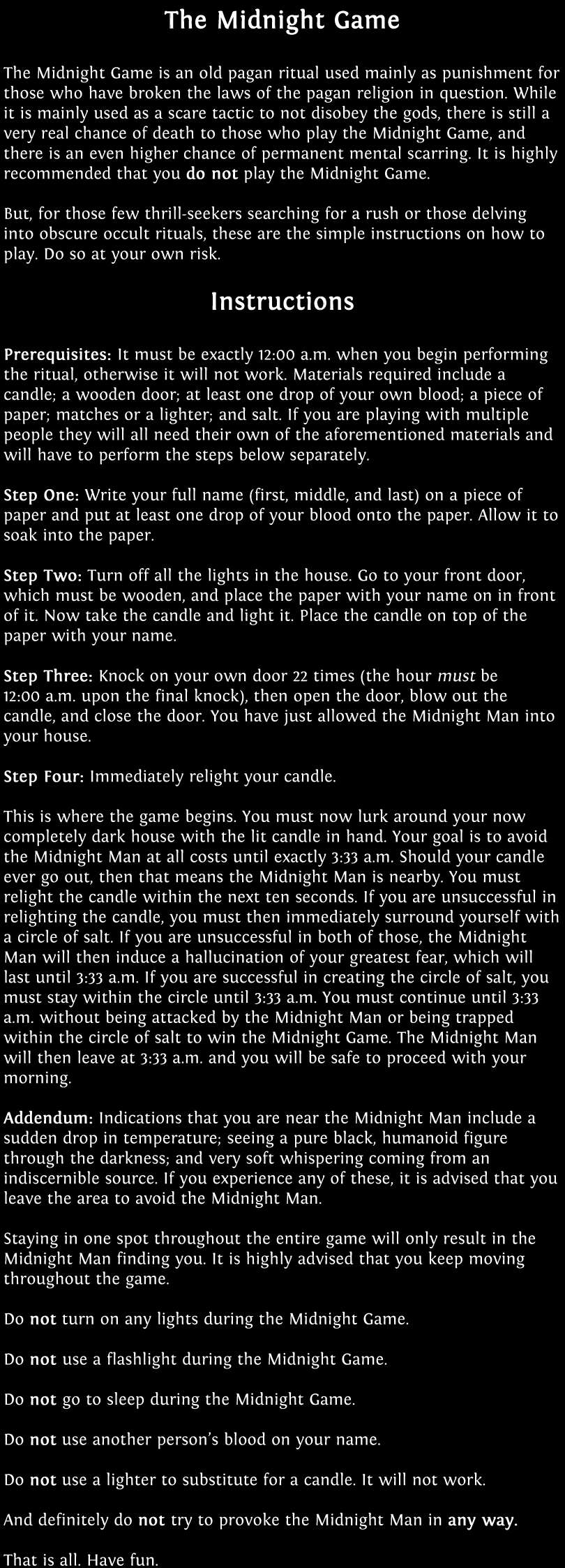 The Midnight Game

The Midnight Game is an old pagan ritual used mainly as punishment for those who have broken the laws of the pagan religion in question. While it is mainly used as a scare tactic to not disobey the gods, there is still a very real chance of death to those who play the Midnight Game, and there is an even higher chance of permanent mental scarring. It is highly recommended that you do not play the Midnight Game.

But, for those few thrill-seekers searching for a rush or those delving into obscure occult rituals, these are the simple instructions on how to play. Do so at your own risk.

Instructions

Prerequisites: It must be exactly 12:00 a.m. when you begin performing the ritual, otherwise it will not work. Materials required include a candle; a wooden door; at least one drop of your own blood; a piece of paper; matches or a lighter; and salt. If you are playing with multiple people they will all need their own of the aforementioned materials and will have to perform the steps below separately.

Step One: Write your full name (first, middle, and last) on a piece of paper and put at least one drop of your blood onto the paper. Allow it to soak into the paper.

Step Two: Turn off all the lights in the house. Go to your front door, which must be wooden, and place the paper with your name on in front of it. Now take the candle and light it. Place the candle on top of the paper with your name.

Step Three: Knock on your own door 22 times (the hour must be 12:00 a.m. upon the final knock), then open the door, blow out the candle, and close the door. You have just allowed the Midnight Man into your house.

Step Four: Immediately relight your candle.

This is where the game begins. You must now lurk around your now completely dark house with the lit candle in hand. Your goal is to avoid the Midnight Man at all costs until exactly 3:33 a.m. Should your candle ever go out, then that means the Midnight Man is nearby. You must relight the candle within the next ten seconds. If you are unsuccessful in relighting the candle, you must then immediately surround yourself with a circle of salt. If you are unsuccessful in both of those, the Midnight Man will then induce a hallucination of your greatest fear, which will last until 3:33 a.m. If you are successful in creating the circle of salt, you must stay within the circle until 3:33 a.m. You must continue until 3:33 a.m. without being attacked by the Midnight Man or being trapped within the circle of salt to win the Midnight Game. The Midnight Man will then leave at 3:33 a.m. and you will be safe to proceed with your morning.

Addendum: Indications that you are near the Midnight Man include a sudden drop in temperature; seeing a pure black, humanoid figure through the darkness; and very soft whispering coming from an indiscernible source. If you experience any of these, it is advised that you leave the area to avoid the Midnight Man.

Staying in one spot throughout the entire game will only result in the Midnight Man finding you. It is highly advised that you keep moving throughout the game.

Do not turn on any lights during the Midnight Game.

Do not use a flashlight during the Midnight Game.

Do not go to sleep during the Midnight Game.

Do not use another person's blood on your name.

Do not use a lighter to substitute for a candle. It will not work.

And definitely do not try to provoke the Midnight Man in any way.

That is all. Have fun.